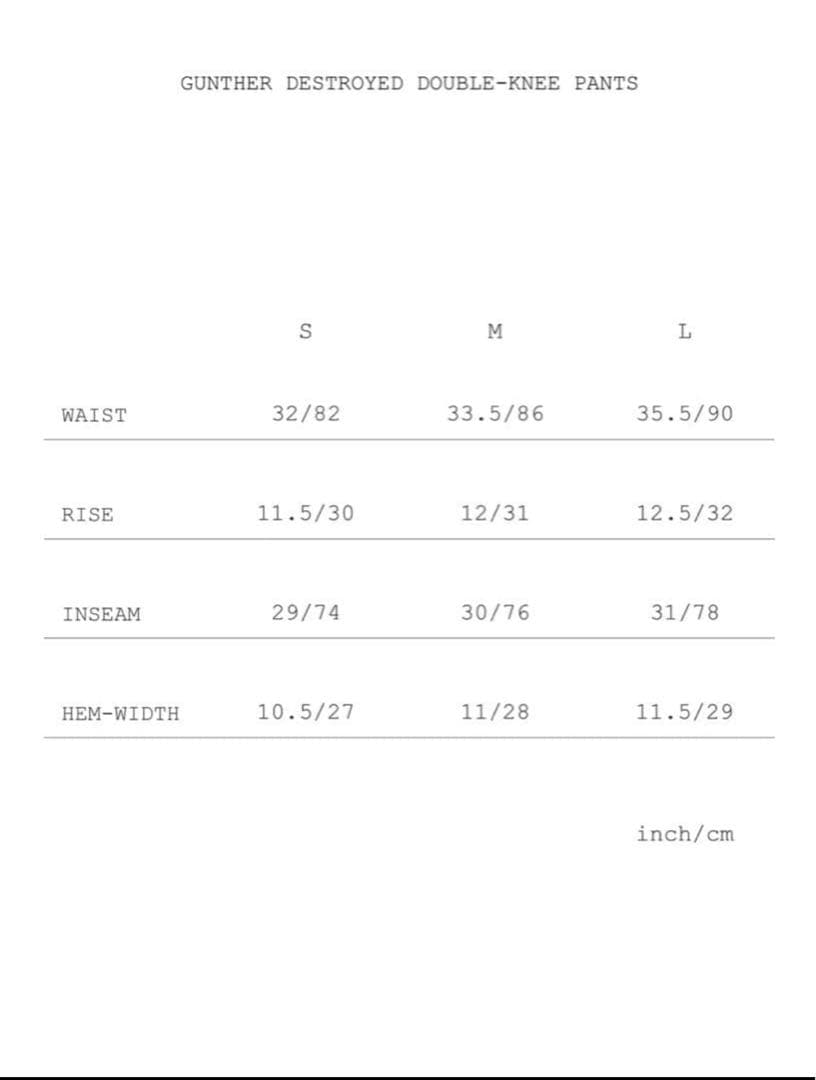 GUNTHER DESTROYED DOUBLE-KNEE PANTS

|  | S | M | L |
|---|---|---|---|
| WAIST | 32/82 | 33.5/86 | 35.5/90 |
| RISE | 11.5/30 | 12/31 | 12.5/32 |
| INSEAM | 29/74 | 30/76 | 31/78 |
| HEM-WIDTH | 10.5/27 | 11/28 | 11.5/29 |

inch/cm